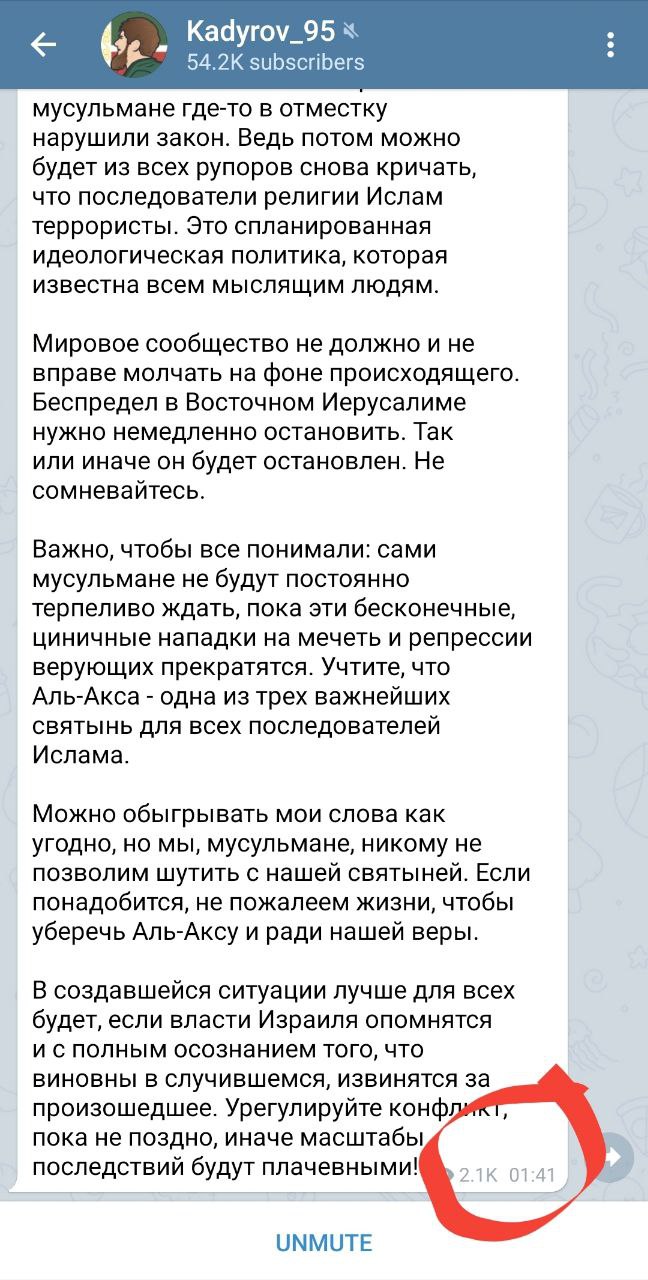 Kadyrov_95
54.2K subscribers

мусульмане где-то в отместку нарушили закон. Ведь потом можно будет из всех рупоров снова кричать, что последователи религии Ислам террористы. Это спланированная идеологическая политика, которая известна всем мыслящим людям.

Мировое сообщество не должно и не вправе молчать на фоне происходящего. Беспредел в Восточном Иерусалиме нужно немедленно остановить. Так или иначе он будет остановлен. Не сомневайтесь.

Важно, чтобы все понимали: сами мусульмане не будут постоянно терпеливо ждать, пока эти бесконечные, циничные нападки на мечеть и репрессии верующих прекратятся. Учтите, что Аль-Акса - одна из трех важнейших святынь для всех последователей Ислама.

Можно обыгрывать мои слова как угодно, но мы, мусульмане, никому не позволим шутить с нашей святыней. Если понадобится, не пожалеем жизни, чтобы уберечь Аль-Аксу и ради нашей веры.

В создавшейся ситуации лучше для всех будет, если власти Израиля опомнятся и с полным осознанием того, что виновны в случившемся, извинятся за произошедшее. Урегулируйте конфликт, пока не поздно, иначе масштабы последствий будут плачевными!

2.1K 01:41

UNMUTE